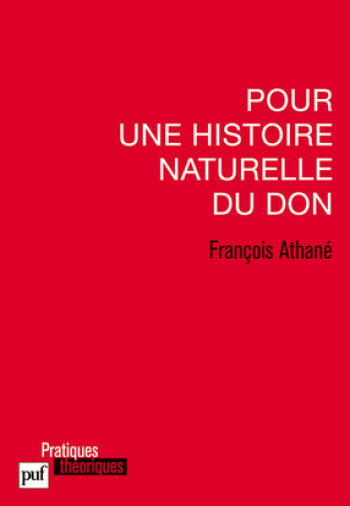 POUR
UNE HISTOIRE
NATURELLE
DU DON

François Athané

Pratiques
théoriques

puf